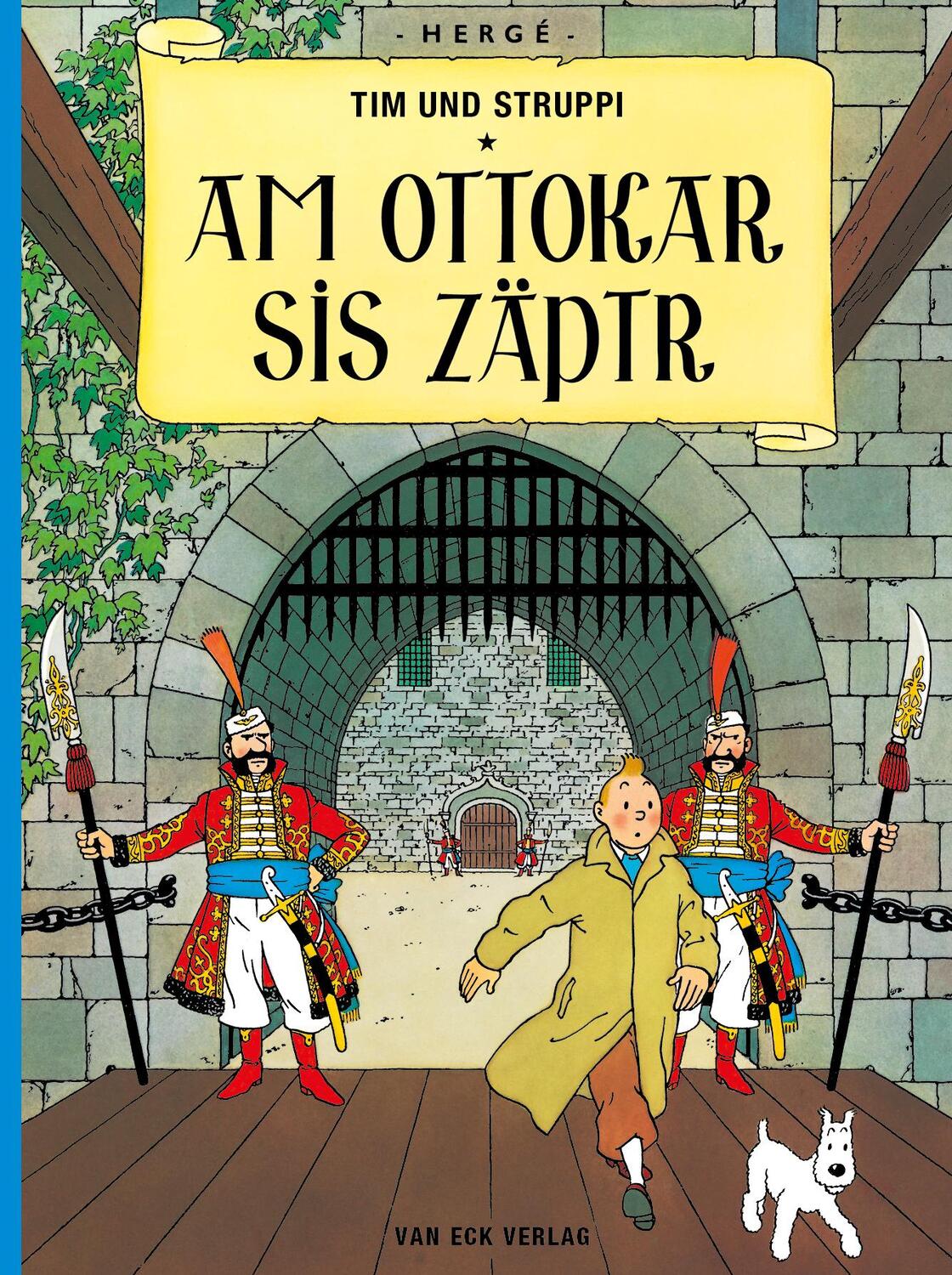 - HERGÉ -

TIM UND STRUPPI

★

AM OTTOKAR SIS ZÄPTR

VAN ECK VERLAG